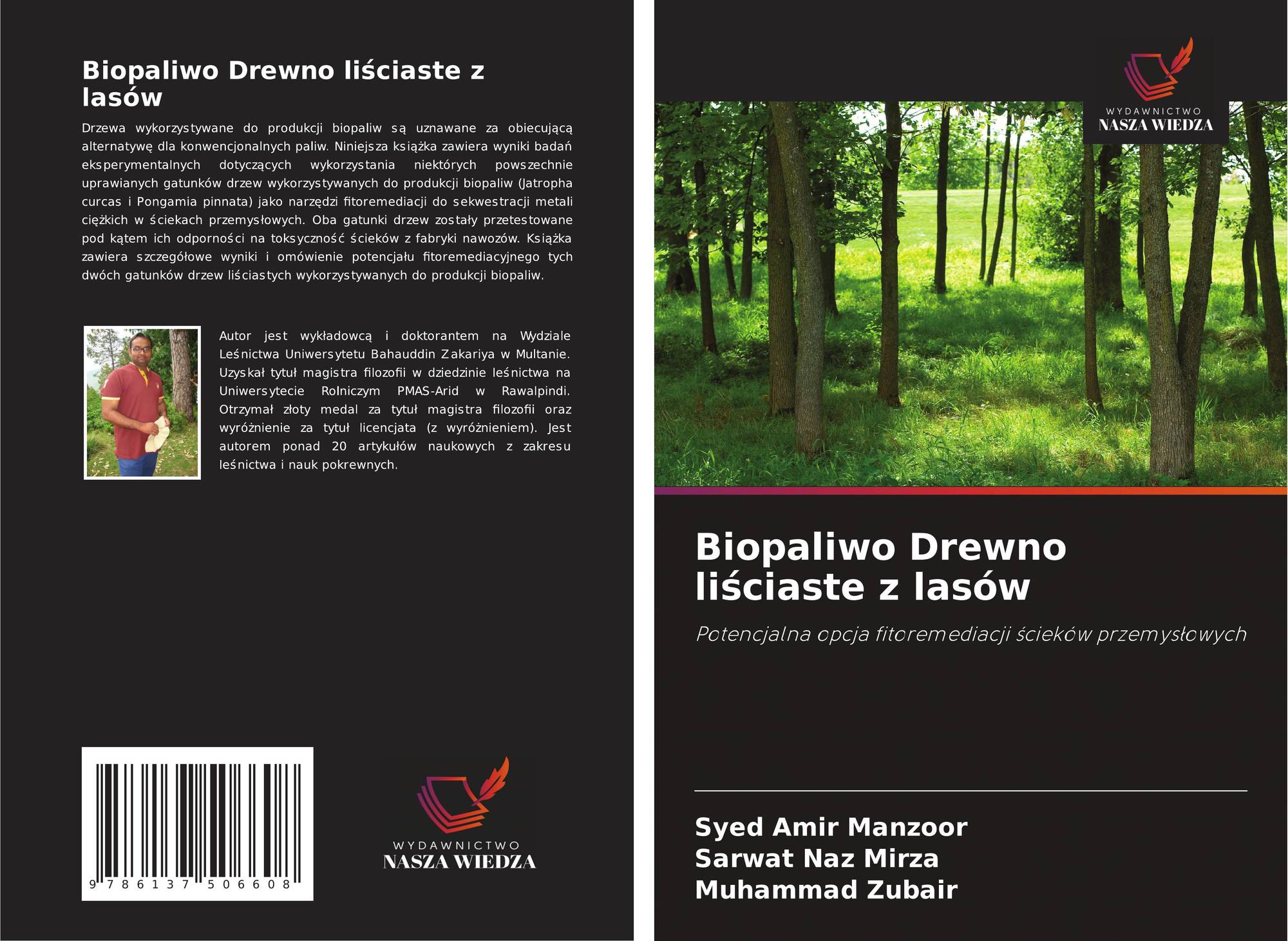 Biopaliwo Drewno liściaste z lasów

Drzewa wykorzystywane do produkcji biopaliw są uznawane za obiecującą alternatywę dla konwencjonalnych paliw. Niniejsza książka zawiera wyniki badań eksperymentalnych dotyczących wykorzystania niektórych powszechnie uprawianych gatunków drzew wykorzystywanych do produkcji biopaliw (Jatropha curcas i Pongamia pinnata) jako narzędzi fitoremediacji do sekwestracji metali ciężkich w ściekach przemysłowych. Oba gatunki drzew zostały przetestowane pod kątem ich odporności na toksyczność ścieków z fabryki nawozów. Książka zawiera szczegółowe wyniki i omówienie potencjału fitoremediacyjnego tych dwóch gatunków drzew liściastych wykorzystywanych do produkcji biopaliw.

Autor jest wykładowcą i doktorantem na Wydziale Leśnictwa Uniwersytetu Bahauddin Zakariya w Multanie. Uzyskał tytuł magistra filozofii w dziedzinie leśnictwa na Uniwersytecie Rolniczym PMAS-Arid w Rawalpindi. Otrzymał złoty medal za tytuł magistra filozofii oraz wyróżnienie za tytuł licencjata (z wyróżnieniem). Jest autorem ponad 20 artykułów naukowych z zakresu leśnictwa i nauk pokrewnych.

9 786137 506608

WYDAWNICTWO
NASZA WIEDZA

WYDAWNICTWO
NASZA WIEDZA

Biopaliwo Drewno liściaste z lasów

Potencjalna opcja fitoremediacji ścieków przemysłowych

Syed Amir Manzoor
Sarwat Naz Mirza
Muhammad Zubair